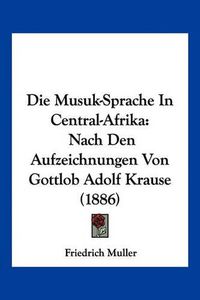 Die Musuk-Sprache In Central-Afrika: Nach Den Aufzeichnungen Von Gottlob Adolf Krause (1886)

Friedrich Muller